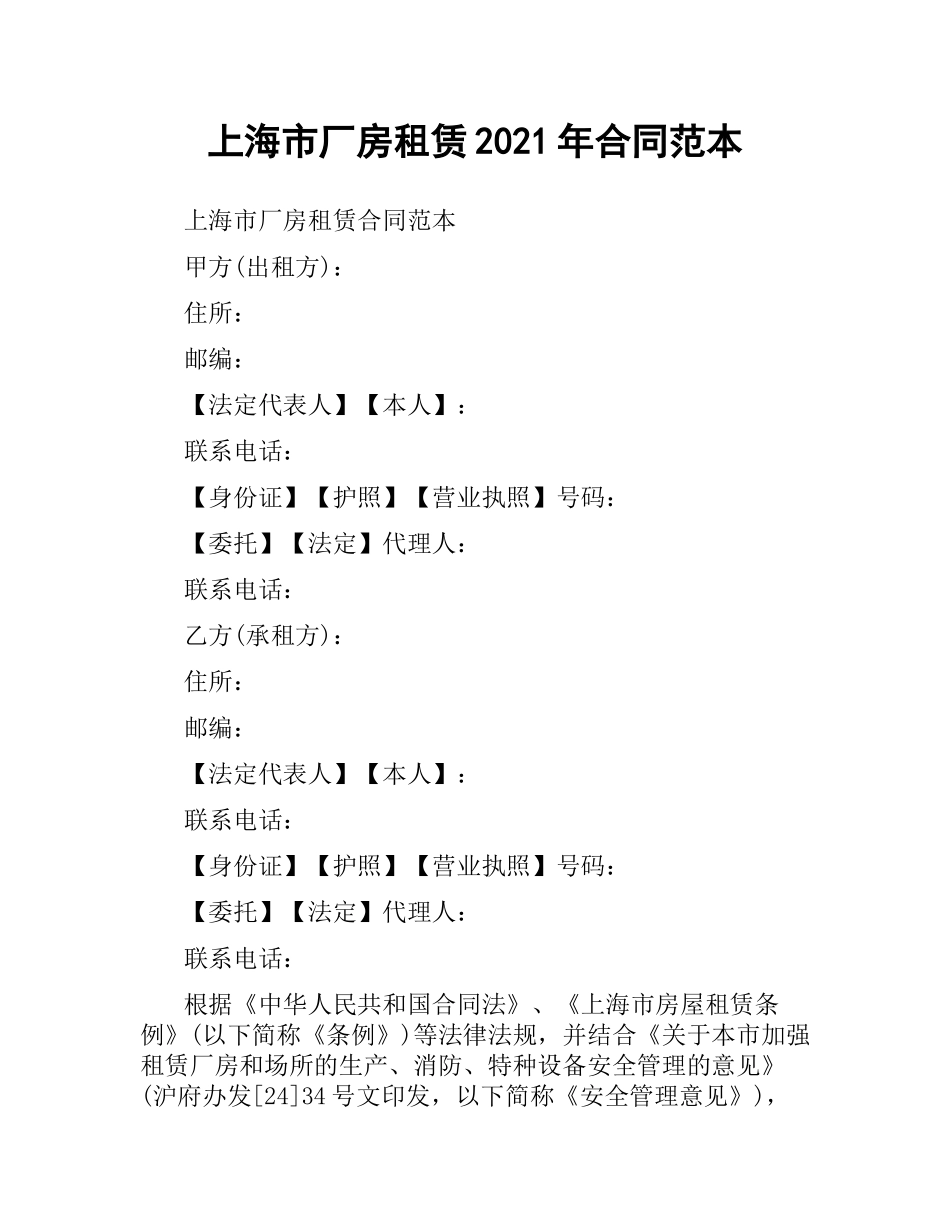 上海市厂房租赁2021年合同范本

上海市厂房租赁合同范本

甲方(出租方)：

住所：

邮编：

【法定代表人】【本人】：

联系电话：

【身份证】【护照】【营业执照】号码：

【委托】【法定】代理人：

联系电话：

乙方(承租方)：

住所：

邮编：

【法定代表人】【本人】：

联系电话：

【身份证】【护照】【营业执照】号码：

【委托】【法定】代理人：

联系电话：

根据《中华人民共和国合同法》、《上海市房屋租赁条例》(以下简称《条例》)等法律法规，并结合《关于本市加强租赁厂房和场所的生产、消防、特种设备安全管理的意见》(沪府办发[24]34号文印发，以下简称《安全管理意见》)，